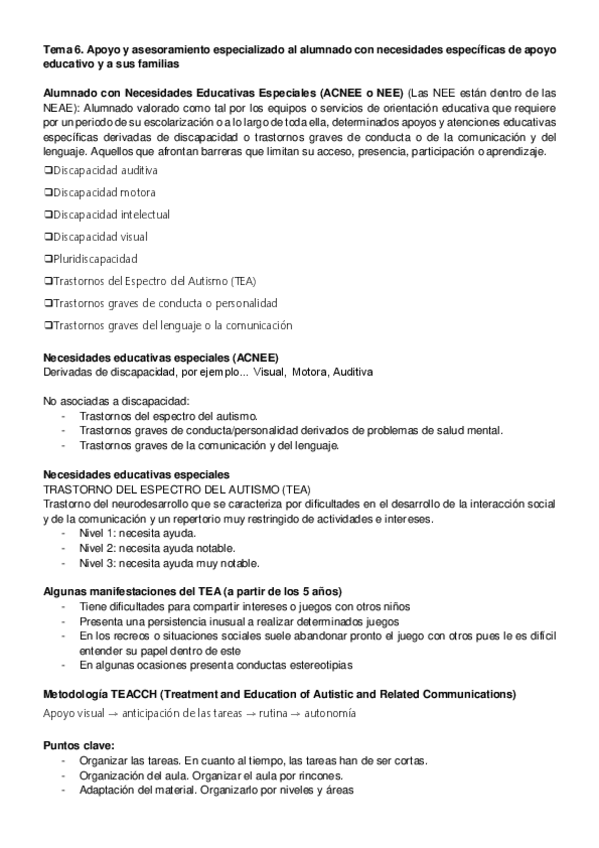 Tema 6. Apoyo y asesoramiento especializado al alumnado con necesidades específicas de apoyo educativo y a sus familias

Alumnado con Necesidades Educativas Especiales (ACNEE o NEE) (Las NEE están dentro de las NEAE): Alumnado valorado como tal por los equipos o servicios de orientación educativa que requiere por un periodo de su escolarización o a lo largo de toda ella, determinados apoyos y atenciones educativas específicas derivadas de discapacidad o trastornos graves de conducta o de la comunicación y del lenguaje. Aquellos que afrontan barreras que limitan su acceso, presencia, participación o aprendizaje.

❑Discapacidad auditiva
❑Discapacidad motora
❑Discapacidad intelectual
❑Discapacidad visual
❑Pluridiscapacidad
❑Trastornos del Espectro del Autismo (TEA)
❑Trastornos graves de conducta o personalidad
❑Trastornos graves del lenguaje o la comunicación

Necesidades educativas especiales (ACNEE)
Derivadas de discapacidad, por ejemplo... Visual, Motora, Auditiva

No asociadas a discapacidad:
- Trastornos del espectro del autismo.
- Trastornos graves de conducta/personalidad derivados de problemas de salud mental.
- Trastornos graves de la comunicación y del lenguaje.

Necesidades educativas especiales
TRASTORNO DEL ESPECTRO DEL AUTISMO (TEA)
Trastorno del neurodesarrollo que se caracteriza por dificultades en el desarrollo de la interacción social y de la comunicación y un repertorio muy restringido de actividades e intereses.
- Nivel 1: necesita ayuda.
- Nivel 2: necesita ayuda notable.
- Nivel 3: necesita ayuda muy notable.

Algunas manifestaciones del TEA (a partir de los 5 años)
- Tiene dificultades para compartir intereses o juegos con otros niños
- Presenta una persistencia inusual a realizar determinados juegos
- En los recreos o situaciones sociales suele abandonar pronto el juego con otros pues le es difícil entender su papel dentro de este
- En algunas ocasiones presenta conductas estereotipias

Metodología TEACCH (Treatment and Education of Autistic and Related Communications)
Apoyo visual → anticipación de las tareas → rutina → autonomía

Puntos clave:
- Organizar las tareas. En cuanto al tiempo, las tareas han de ser cortas.
- Organización del aula. Organizar el aula por rincones.
- Adaptación del material. Organizarlo por niveles y áreas